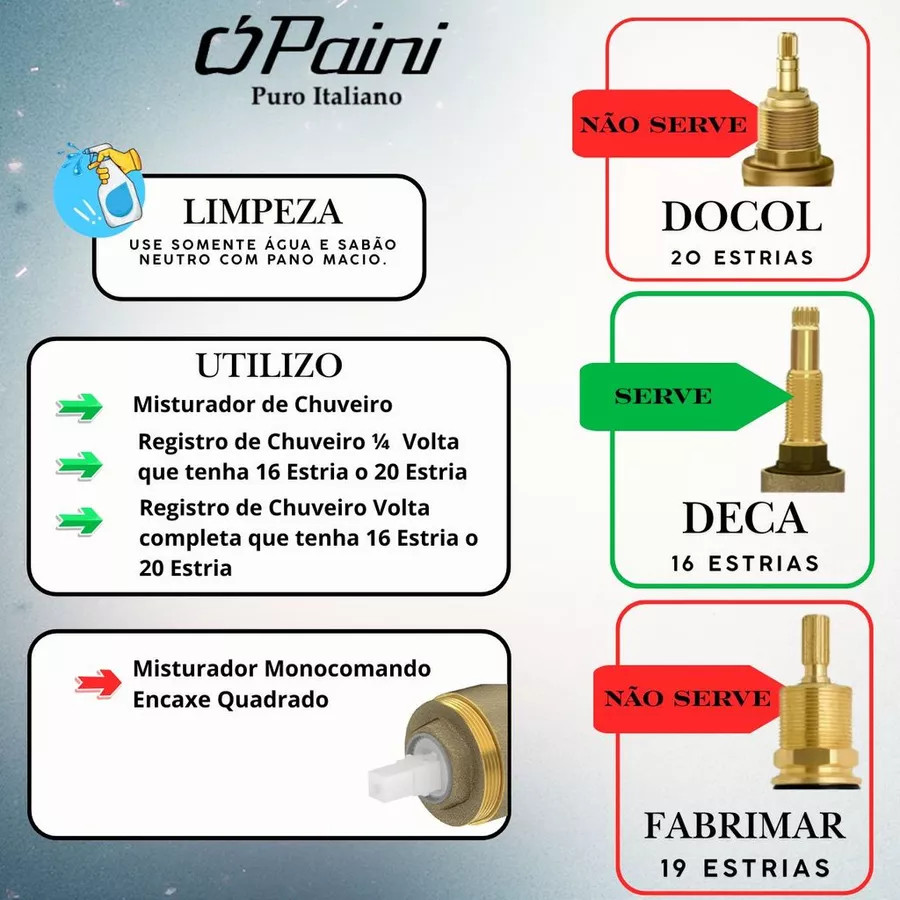 Paini
Puro Italiano

LIMPEZA
USE SOMENTE ÁGUA E SABÃO NEUTRO COM PANO MACIO.

UTILIZO
Misturador de Chuveiro
Registro de Chuveiro ¼ Volta que tenha 16 Estria o 20 Estria
Registro de Chuveiro Volta completa que tenha 16 Estria o 20 Estria

Misturador Monocomando Encaxe Quadrado

NÃO SERVE
DOCOL
20 ESTRIAS

SERVE
DECA
16 ESTRIAS

NÃO SERVE
FABRIMAR
19 ESTRIAS